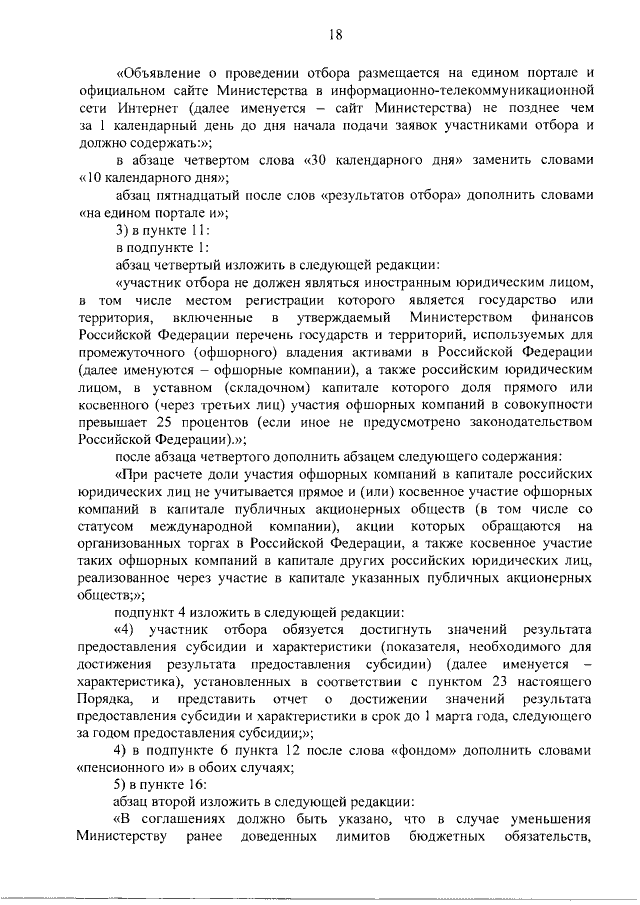 18

«Объявление о проведении отбора размещается на едином портале и официальном сайте Министерства в информационно-телекоммуникационной сети Интернет (далее именуется – сайт Министерства) не позднее чем за 1 календарный день до дня начала подачи заявок участниками отбора и должно содержать:»;

в абзаце четвертом слова «30 календарного дня» заменить словами «10 календарного дня»;

абзац пятнадцатый после слов «результатов отбора» дополнить словами «на едином портале и»;

3) в пункте 11:

в подпункте 1:

абзац четвертый изложить в следующей редакции:

«участник отбора не должен являться иностранным юридическим лицом, в том числе местом регистрации которого является государство или территория, включенные в утверждаемый Министерством финансов Российской Федерации перечень государств и территорий, используемых для промежуточного (офшорного) владения активами в Российской Федерации (далее именуются – офшорные компании), а также российским юридическим лицом, в уставном (складочном) капитале которого доля прямого или косвенного (через третьих лиц) участия офшорных компаний в совокупности превышает 25 процентов (если иное не предусмотрено законодательством Российской Федерации).»;

после абзаца четвертого дополнить абзацем следующего содержания:

«При расчете доли участия офшорных компаний в капитале российских юридических лиц не учитывается прямое и (или) косвенное участие офшорных компаний в капитале публичных акционерных обществ (в том числе со статусом международной компании), акции которых обращаются на организованных торгах в Российской Федерации, а также косвенное участие таких офшорных компаний в капитале других российских юридических лиц, реализованное через участие в капитале указанных публичных акционерных обществ;»;

подпункт 4 изложить в следующей редакции:

«4) участник отбора обязуется достигнуть значений результата предоставления субсидии и характеристики (показателя, необходимого для достижения результата предоставления субсидии) (далее именуется – характеристика), установленных в соответствии с пунктом 23 настоящего Порядка, и представить отчет о достижении значений результата предоставления субсидии и характеристики в срок до 1 марта года, следующего за годом предоставления субсидии;»;

4) в подпункте 6 пункта 12 после слова «фондом» дополнить словами «пенсионного и» в обоих случаях;

5) в пункте 16:

абзац второй изложить в следующей редакции:

«В соглашениях должно быть указано, что в случае уменьшения Министерству ранее доведенных лимитов бюджетных обязательств,